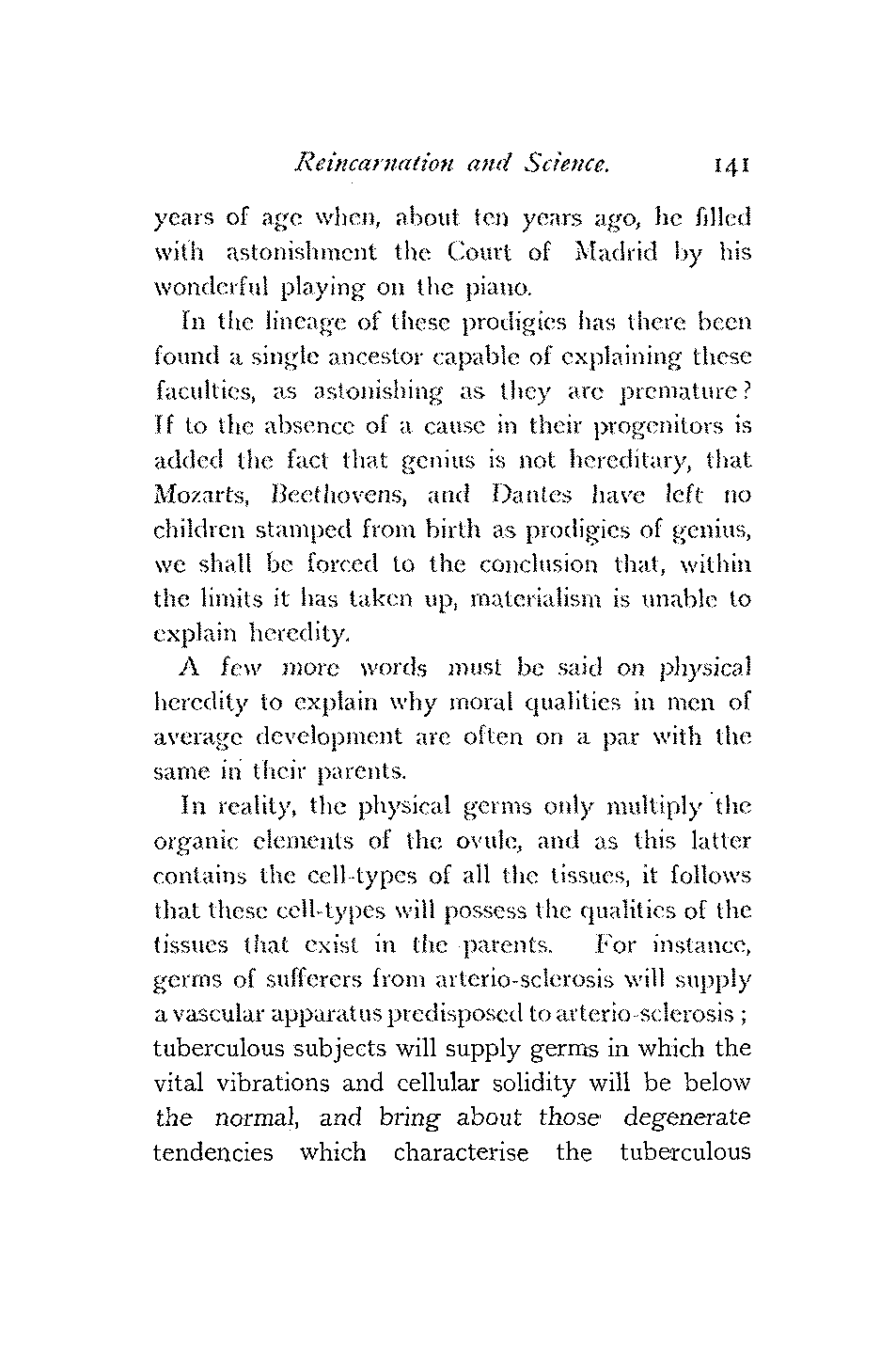 Reincarnation and Science. 141

years of age when, about ten years ago, he filled with astonishment the Court of Madrid by his wonderful playing on the piano.

In the lineage of these prodigies has there been found a single ancestor capable of explaining these faculties, as astonishing as they are premature? If to the absence of a cause in their progenitors is added the fact that genius is not hereditary, that Mozarts, Beethovens, and Dantes have left no children stamped from birth as prodigies of genius, we shall be forced to the conclusion that, within the limits it has taken up, materialism is unable to explain heredity.

A few more words must be said on physical heredity to explain why moral qualities in men of average development are often on a par with the same in their parents.

In reality, the physical germs only multiply the organic elements of the ovule, and as this latter contains the cell-types of all the tissues, it follows that these cell-types will possess the qualities of the tissues that exist in the parents. For instance, germs of sufferers from arterio-sclerosis will supply a vascular apparatus predisposed to arterio-sclerosis; tuberculous subjects will supply germs in which the vital vibrations and cellular solidity will be below the normal, and bring about those degenerate tendencies which characterise the tuberculous